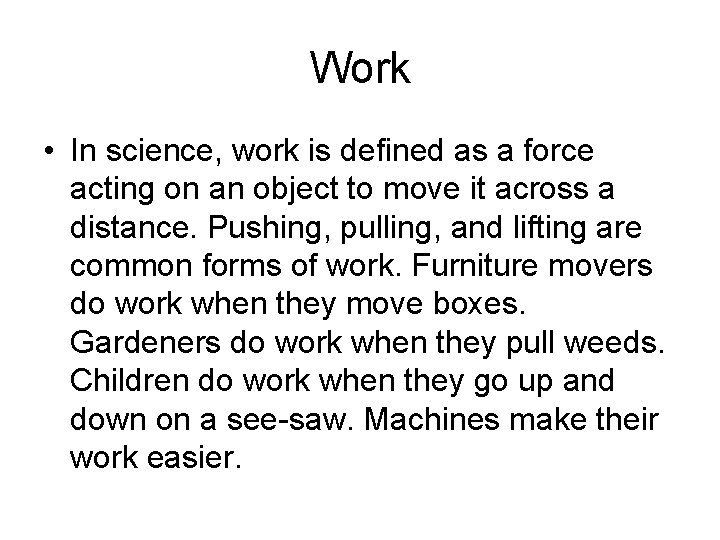 Work

• In science, work is defined as a force acting on an object to move it across a distance. Pushing, pulling, and lifting are common forms of work. Furniture movers do work when they move boxes. Gardeners do work when they pull weeds. Children do work when they go up and down on a see-saw. Machines make their work easier.